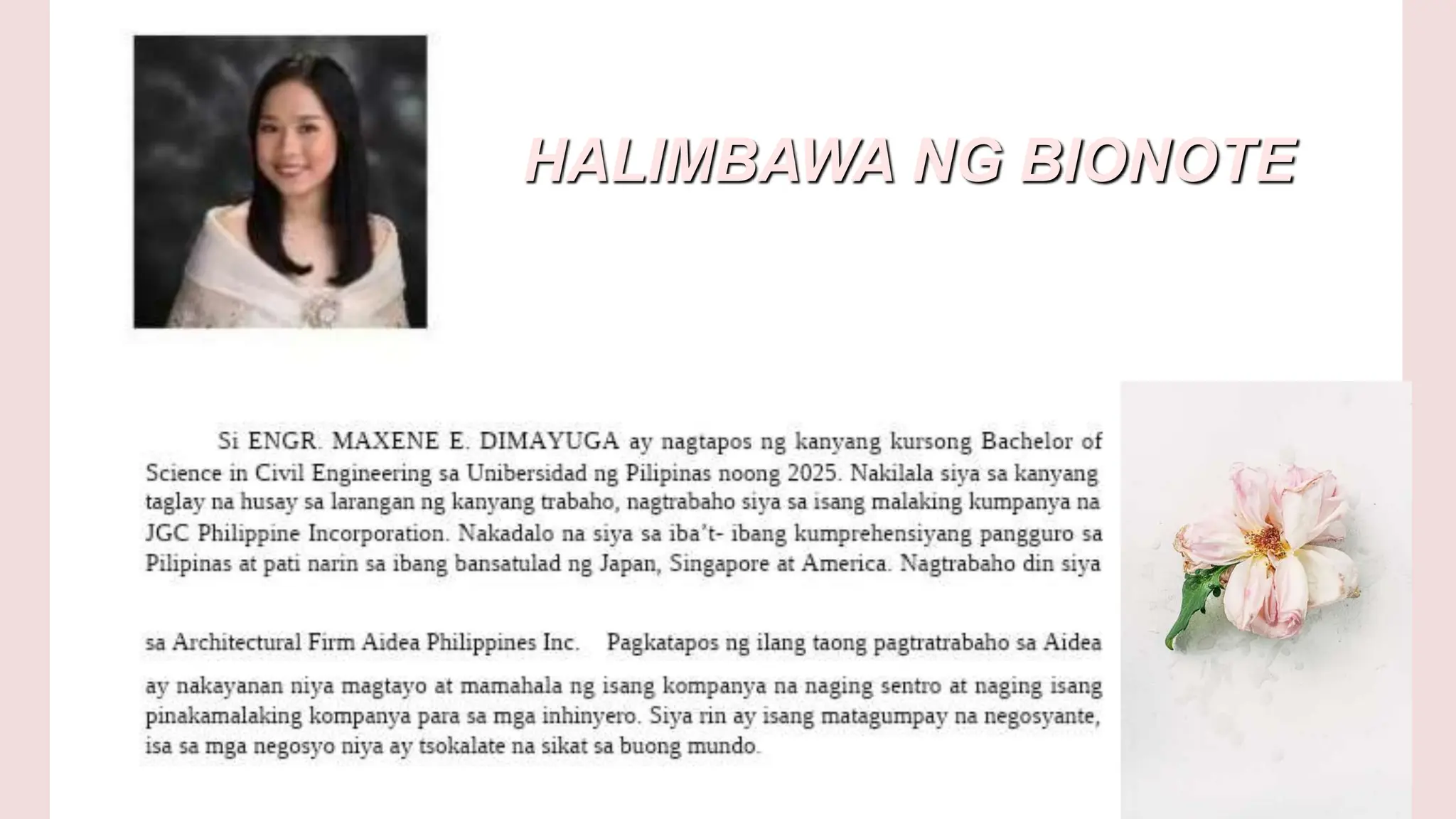 HALIMBAWA NG BIONOTE

Si ENGR. MAXENE E. DIMAYUGA ay nagtapos ng kanyang kursong Bachelor of Science in Civil Engineering sa Unibersidad ng Pilipinas noong 2025. Nakilala siya sa kanyang taglay na husay sa larangan ng kanyang trabaho, nagtrabaho siya sa isang malaking kumpanya na JGC Philippine Incorporation. Nakadalo na siya sa iba't- ibang kumprehensiyang pangguro sa Pilipinas at pati narin sa ibang bansatulad ng Japan, Singapore at America. Nagtrabaho din siya

sa Architectural Firm Aidea Philippines Inc. Pagkatapos ng ilang taong pagtratrabaho sa Aidea

ay nakayanan niya magtayo at mamahala ng isang kompanya na naging sentro at naging isang pinakamalaking kompanya para sa mga inhinyero. Siya rin ay isang matagumpay na negosyante, isa sa mga negosyo niya ay tsokalate na sikat sa buong mundo.